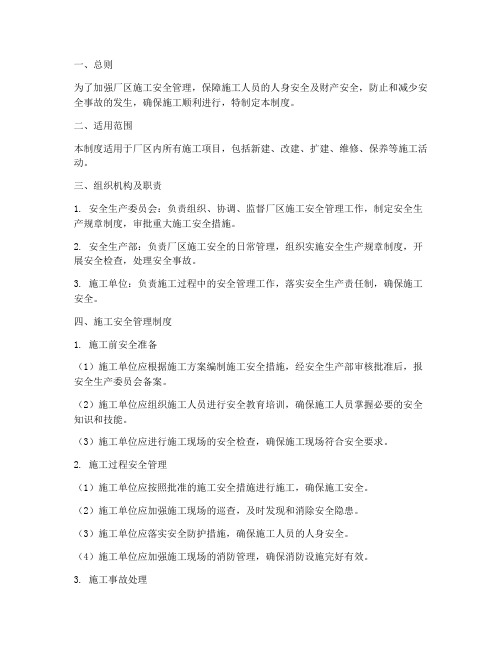 一、总则

为了加强厂区施工安全管理，保障施工人员的人身安全及财产安全，防止和减少安全事故的发生，确保施工顺利进行，特制定本制度。

二、适用范围

本制度适用于厂区内所有施工项目，包括新建、改建、扩建、维修、保养等施工活动。

三、组织机构及职责

1. 安全生产委员会：负责组织、协调、监督厂区施工安全管理工作，制定安全生产规章制度，审批重大施工安全措施。

2. 安全生产部：负责厂区施工安全的日常管理，组织实施安全生产规章制度，开展安全检查，处理安全事故。

3. 施工单位：负责施工过程中的安全管理工作，落实安全生产责任制，确保施工安全。

四、施工安全管理制度

1. 施工前安全准备

（1）施工单位应根据施工方案编制施工安全措施，经安全生产部审核批准后，报安全生产委员会备案。

（2）施工单位应组织施工人员进行安全教育培训，确保施工人员掌握必要的安全知识和技能。

（3）施工单位应进行施工现场的安全检查，确保施工现场符合安全要求。

2. 施工过程安全管理

（1）施工单位应按照批准的施工安全措施进行施工，确保施工安全。

（2）施工单位应加强施工现场的巡查，及时发现和消除安全隐患。

（3）施工单位应落实安全防护措施，确保施工人员的人身安全。

（4）施工单位应加强施工现场的消防管理，确保消防设施完好有效。

3. 施工事故处理